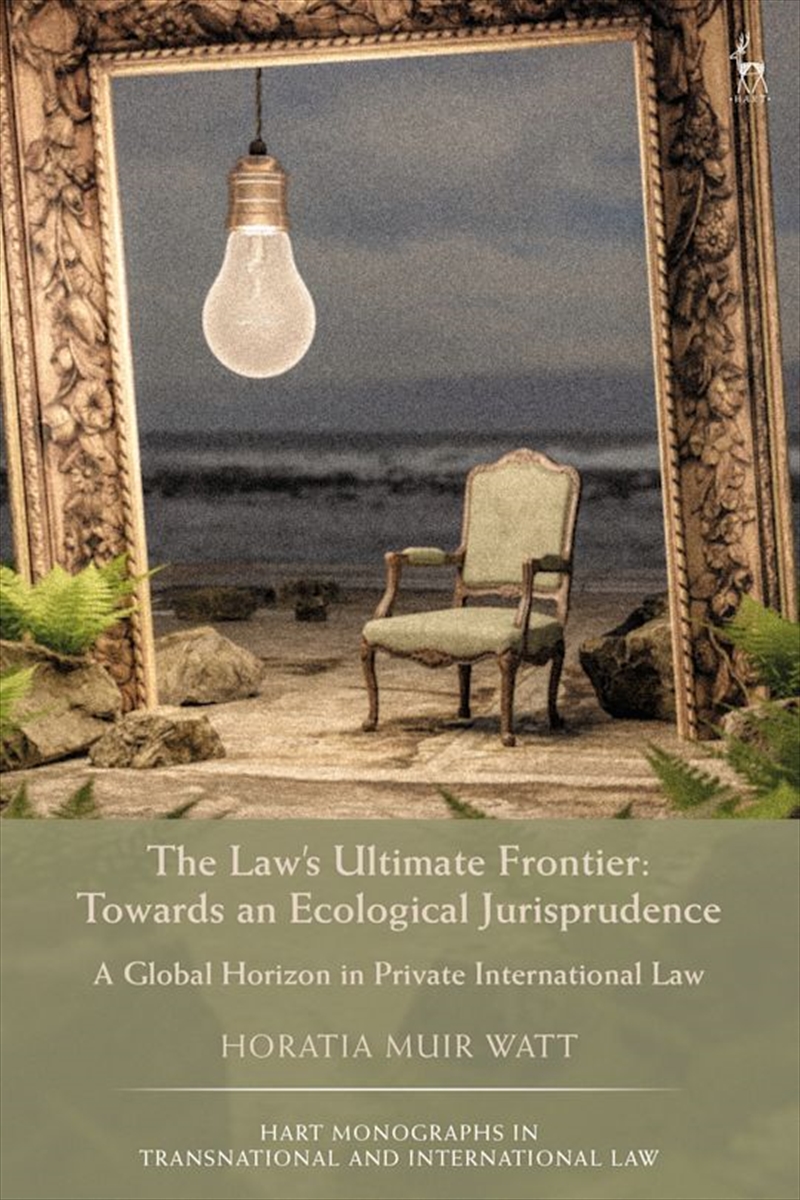 HART

The Law's Ultimate Frontier: Towards an Ecological Jurisprudence

A Global Horizon in Private International Law

HORATIA MUIR WATT

HART MONOGRAPHS IN TRANSNATIONAL AND INTERNATIONAL LAW